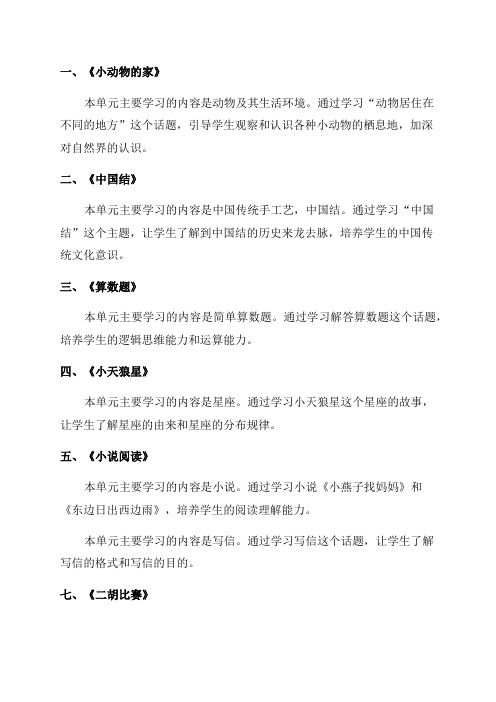 一、《小动物的家》

本单元主要学习的内容是动物及其生活环境。通过学习“动物居住在不同的地方”这个话题，引导学生观察和认识各种小动物的栖息地，加深对自然界的认识。

二、《中国结》

本单元主要学习的内容是中国传统手工艺，中国结。通过学习“中国结”这个主题，让学生了解到中国结的历史来龙去脉，培养学生的中国传统文化意识。

三、《算数题》

本单元主要学习的内容是简单算数题。通过学习解答算数题这个话题，培养学生的逻辑思维能力和运算能力。

四、《小天狼星》

本单元主要学习的内容是星座。通过学习小天狼星这个星座的故事，让学生了解星座的由来和星座的分布规律。

五、《小说阅读》

本单元主要学习的内容是小说。通过学习小说《小燕子找妈妈》和《东边日出西边雨》，培养学生的阅读理解能力。

本单元主要学习的内容是写信。通过学习写信这个话题，让学生了解写信的格式和写信的目的。

七、《二胡比赛》